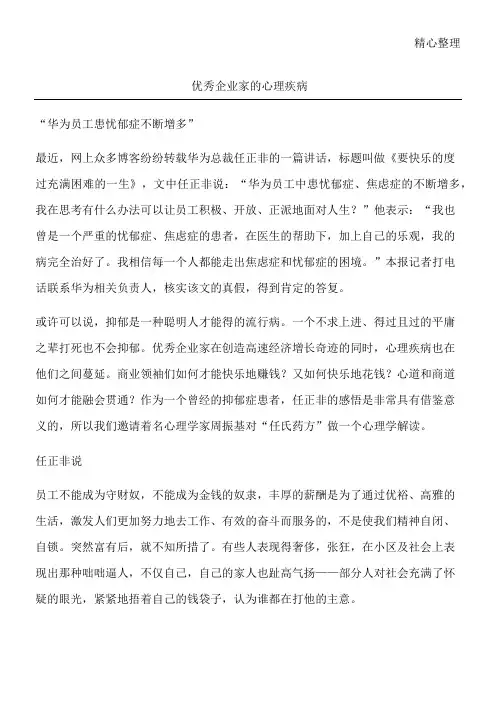 精心整理

优秀企业家的心理疾病

“华为员工患忧郁症不断增多”

最近，网上众多博客纷纷转载华为总裁任正非的一篇讲话，标题叫做《要快乐的度过充满困难的一生》，文中任正非说：“华为员工中患忧郁症、焦虑症的不断增多，我在思考有什么办法可以让员工积极、开放、正派地面对人生？”他表示：“我也曾是一个严重的忧郁症、焦虑症的患者，在医生的帮助下，加上自己的乐观，我的病完全治好了。我相信每一个人都能走出焦虑症和忧郁症的困境。”本报记者打电话联系华为相关负责人，核实该文的真假，得到肯定的答复。

或许可以说，抑郁是一种聪明人才能得的流行病。一个不求上进、得过且过的平庸之辈打死也不会抑郁。优秀企业家在创造高速经济增长奇迹的同时，心理疾病也在他们之间蔓延。商业领袖们如何才能快乐地赚钱？又如何快乐地花钱？心道和商道如何才能融会贯通？作为一个曾经的抑郁症患者，任正非的感悟是非常具有借鉴意义的，所以我们邀请着名心理学家周振基对“任氏药方”做一个心理学解读。

任正非说

员工不能成为守财奴，不能成为金钱的奴隶，丰厚的薪酬是为了通过优裕、高雅的生活，激发人们更加努力地去工作、有效的奋斗而服务的，不是使我们精神自闭、自锁。突然富有后，就不知所措了。有些人表现得奢侈，张狂，在小区及社会上表现出那种咄咄逼人，不仅自己，自己的家人也趾高气扬——部分人对社会充满了怀疑的眼光，紧紧地捂着自己的钱袋子，认为谁都在打他的主意。